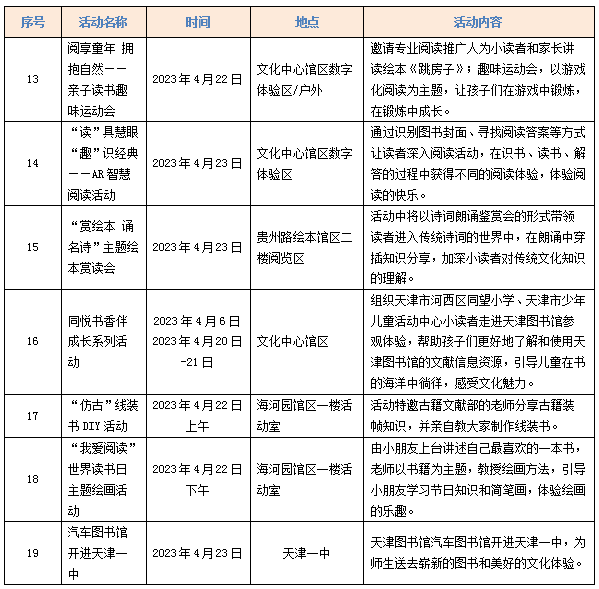 | 序号 | 活动名称 | 时间 | 地点 | 活动内容 |
|---|---|---|---|---|
| 13 | 阅享童年 拥抱自然——亲子读书趣味运动会 | 2023年4月22日 | 文化中心馆区数字体验区/户外 | 邀请专业阅读推广人为小读者和家长讲读绘本《跳房子》；趣味运动会，以游戏化阅读为主题，让孩子们在游戏中锻炼，在锻炼中成长。 |
| 14 | “读”具慧眼 “趣”识经典——AR智慧阅读活动 | 2023年4月23日 | 文化中心馆区数字体验区 | 通过识别图书封面、寻找阅读答案等方式让读者深入阅读活动，在识书、读书、解答的过程中获得不同的阅读体验，体验阅读的快乐。 |
| 15 | “赏绘本 诵名诗”主题绘本赏读会 | 2023年4月23日 | 贵州路绘本馆区二楼阅览区 | 活动中将以诗词朗诵鉴赏会的形式带领读者进入传统诗词的世界中，在朗诵中穿插知识分享，加深小读者对传统文化知识的理解。 |
| 16 | 同悦书香伴成长系列活动 | 2023年4月6日 2023年4月20日-21日 | 文化中心馆区 | 组织天津市河西区同望小学、天津市少年儿童活动中心小读者走进天津图书馆参观体验，帮助孩子们更好地了解和使用天津图书馆的文献信息资源，引导儿童在书的海洋中徜徉，感受文化魅力。 |
| 17 | “仿古”线装书DIY活动 | 2023年4月22日上午 | 海河园馆区一楼活动室 | 活动特邀古籍文献部的老师分享古籍装帧知识，并亲自教大家制作线装书。 |
| 18 | “我爱阅读”世界读书日主题绘画活动 | 2023年4月22日下午 | 海河园馆区一楼活动室 | 由小朋友上台讲述自己最喜欢的一本书，老师以书籍为主题，教授绘画方法，引导小朋友学习节日知识和简笔画，体验绘画的乐趣。 |
| 19 | 汽车图书馆开进天津一中 | 2023年4月23日 | 天津一中 | 天津图书馆汽车图书馆开进天津一中，为师生送去崭新的图书和美好的文化体验。 |